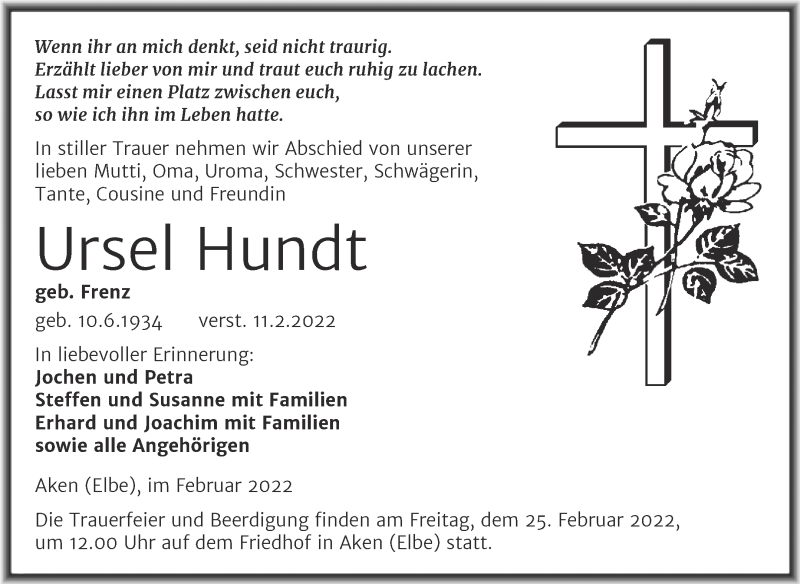 Wenn ihr an mich denkt, seid nicht traurig.
Erzählt lieber von mir und traut euch ruhig zu lachen.
Lasst mir einen Platz zwischen euch,
so wie ich ihn im Leben hatte.

In stiller Trauer nehmen wir Abschied von unserer lieben Mutti, Oma, Uroma, Schwester, Schwägerin, Tante, Cousine und Freundin

Ursel Hundt

geb. Frenz

geb. 10.6.1934 verst. 11.2.2022

In liebevoller Erinnerung:
Jochen und Petra
Steffen und Susanne mit Familien
Erhard und Joachim mit Familien
sowie alle Angehörigen

Aken (Elbe), im Februar 2022

Die Trauerfeier und Beerdigung finden am Freitag, dem 25. Februar 2022, um 12.00 Uhr auf dem Friedhof in Aken (Elbe) statt.